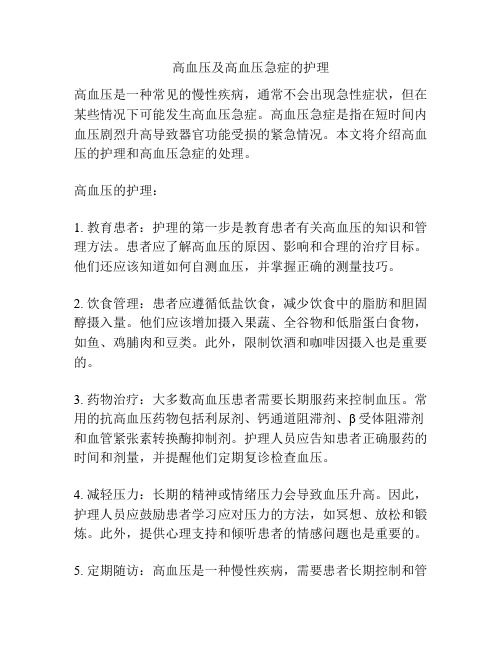 高血压及高血压急症的护理

高血压是一种常见的慢性疾病，通常不会出现急性症状，但在某些情况下可能发生高血压急症。高血压急症是指在短时间内血压剧烈升高导致器官功能受损的紧急情况。本文将介绍高血压的护理和高血压急症的处理。

高血压的护理：

1. 教育患者：护理的第一步是教育患者有关高血压的知识和管理方法。患者应了解高血压的原因、影响和合理的治疗目标。他们还应该知道如何自测血压，并掌握正确的测量技巧。

2. 饮食管理：患者应遵循低盐饮食，减少饮食中的脂肪和胆固醇摄入量。他们应该增加摄入果蔬、全谷物和低脂蛋白食物，如鱼、鸡脯肉和豆类。此外，限制饮酒和咖啡因摄入也是重要的。

3. 药物治疗：大多数高血压患者需要长期服药来控制血压。常用的抗高血压药物包括利尿剂、钙通道阻滞剂、β受体阻滞剂和血管紧张素转换酶抑制剂。护理人员应告知患者正确服药的时间和剂量，并提醒他们定期复诊检查血压。

4. 减轻压力：长期的精神或情绪压力会导致血压升高。因此，护理人员应鼓励患者学习应对压力的方法，如冥想、放松和锻炼。此外，提供心理支持和倾听患者的情感问题也是重要的。

5. 定期随访：高血压是一种慢性疾病，需要患者长期控制和管